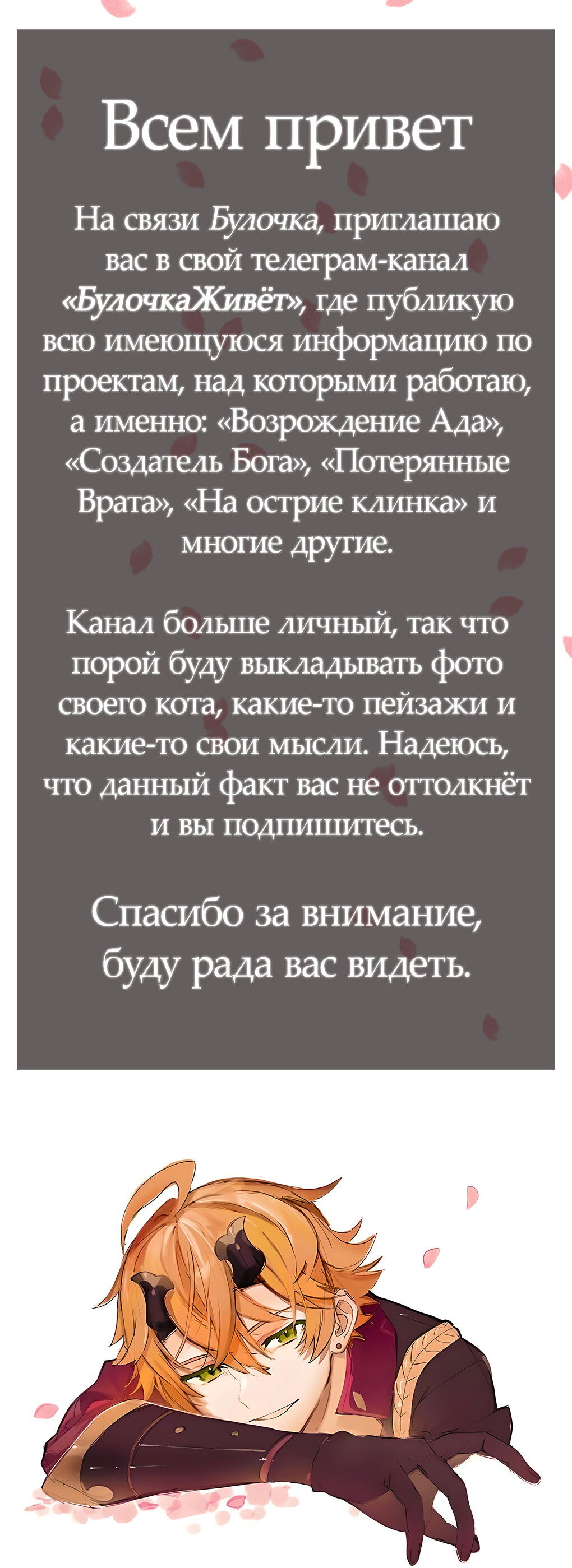 Всем привет

На связи Булочка, приглашаю вас в свой телеграм-канал «БулочкаЖивёт», где публикую всю имеющуюся информацию по проектам, над которыми работаю, а именно: «Возрождение Ада», «Создатель Бога», «Потерянные Врата», «На острие клинка» и многие другие.

Канал больше личный, так что порой буду выкладывать фото своего кота, какие-то пейзажи и какие-то свои мысли. Надеюсь, что данный факт вас не оттолкнёт и вы подпишитесь.

Спасибо за внимание, буду рада вас видеть.